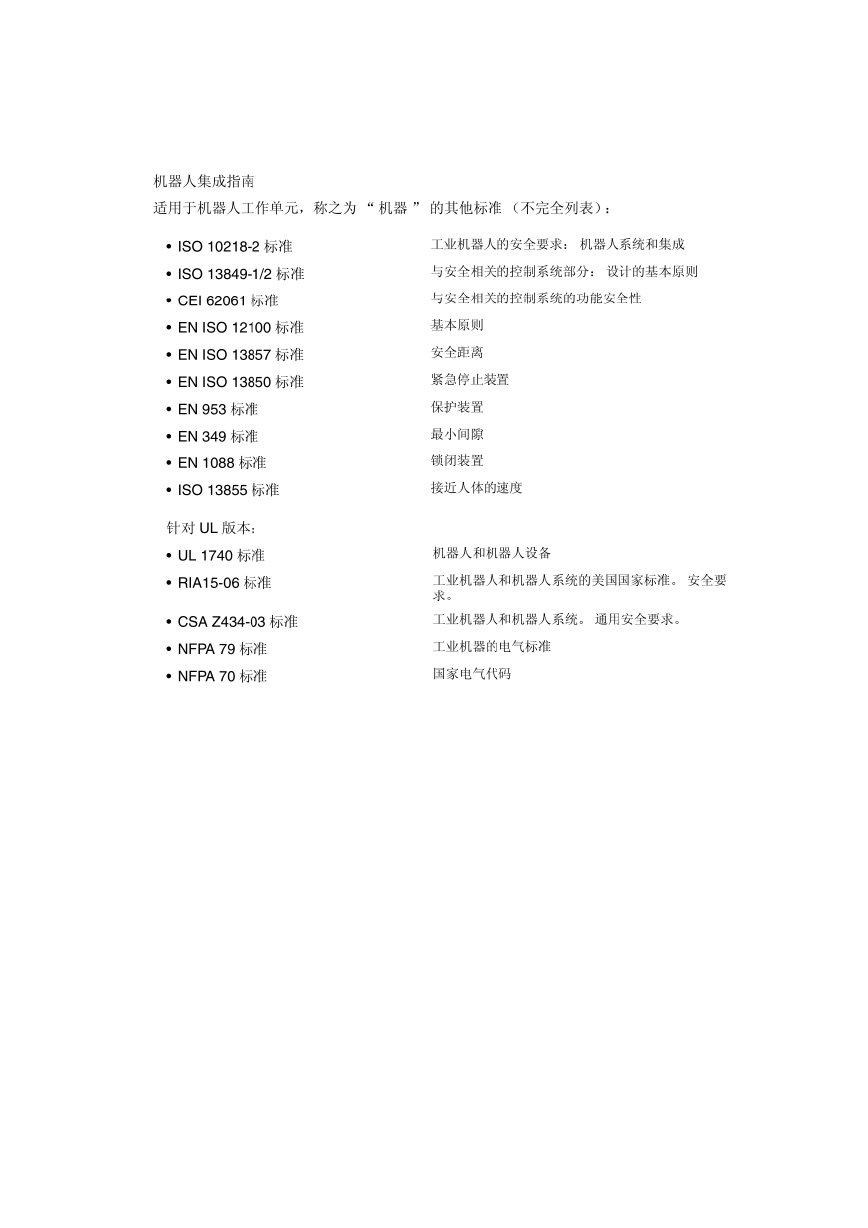 机器人集成指南

适用于机器人工作单元，称之为 “ 机器 ” 的其他标准 （不完全列表）：

• ISO 10218-2 标准　工业机器人的安全要求： 机器人系统和集成
• ISO 13849-1/2 标准　与安全相关的控制系统部分： 设计的基本原则
• CEI 62061 标准　与安全相关的控制系统的功能安全性
• EN ISO 12100 标准　基本原则
• EN ISO 13857 标准　安全距离
• EN ISO 13850 标准　紧急停止装置
• EN 953 标准　保护装置
• EN 349 标准　最小间隙
• EN 1088 标准　锁闭装置
• ISO 13855 标准　接近人体的速度

针对 UL 版本：
• UL 1740 标准　机器人和机器人设备
• RIA15-06 标准　工业机器人和机器人系统的美国国家标准。 安全要求。
• CSA Z434-03 标准　工业机器人和机器人系统。 通用安全要求。
• NFPA 79 标准　工业机器的电气标准
• NFPA 70 标准　国家电气代码